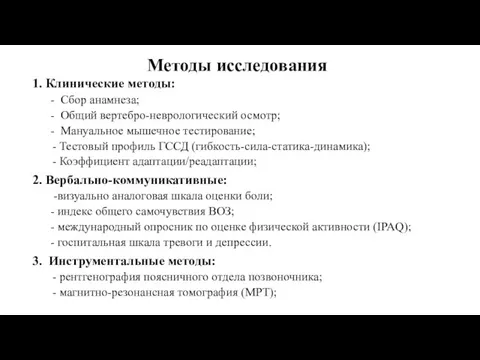 Методы исследования

1. Клинические методы:
- Сбор анамнеза;
- Общий вертебро-неврологический осмотр;
- Мануальное мышечное тестирование;
- Тестовый профиль ГССД (гибкость-сила-статика-динамика);
- Коэффициент адаптации/реадаптации;

2. Вербально-коммуникативные:
-визуально аналоговая шкала оценки боли;
- индекс общего самочувствия ВОЗ;
- международный опросник по оценке физической активности (IPAQ);
- госпитальная шкала тревоги и депрессии.

3. Инструментальные методы:
- рентгенография поясничного отдела позвоночника;
- магнитно-резонансная томография (МРТ);